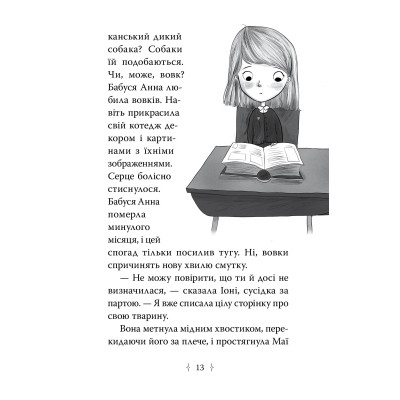 канський дикий собака? Собаки їй подобаються. Чи, може, вовк? Бабуся Анна любила вовків. Навіть прикрасила свій котедж декором і картинами з їхніми зображеннями. Серце болісно стиснулося. Бабуся Анна померла минулого місяця, і цей спогад тільки посилив тугу. Ні, вовки спричинять нову хвилю смутку.

— Не можу повірити, що ти й досі не визначилася, — сказала Іоні, сусідка за партою. — Я вже списала цілу сторінку про свою тварину.

Вона метнула мідним хвостиком, перекидаючи його за плече, і простягнула Маї

13